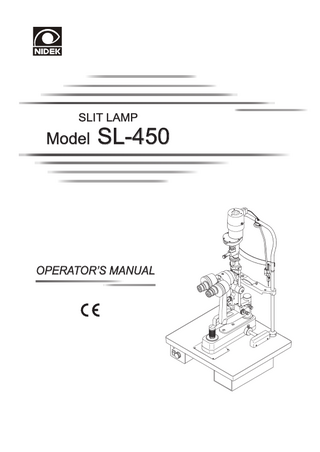 NIDEK

SLIT LAMP
Model SL-450

OPERATOR'S MANUAL

CE